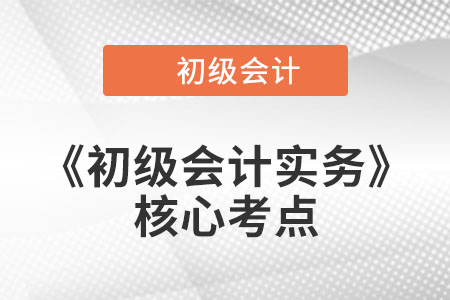 初级会计

《初级会计实务》
核心考点